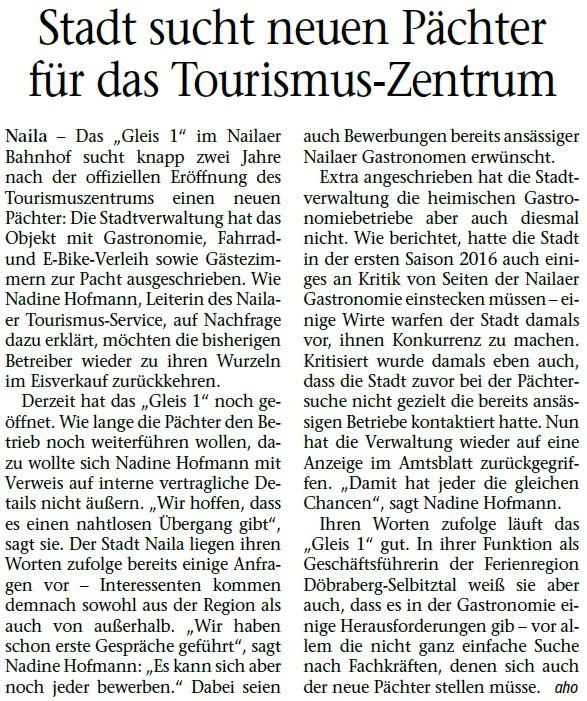 Stadt sucht neuen Pächter für das Tourismus-Zentrum

Naila – Das „Gleis 1“ im Nailaer Bahnhof sucht knapp zwei Jahre nach der offiziellen Eröffnung des Tourismuszentrums einen neuen Pächter: Die Stadtverwaltung hat das Objekt mit Gastronomie, Fahrrad- und E-Bike-Verleih sowie Gästezimmern zur Pacht ausgeschrieben. Wie Nadine Hofmann, Leiterin des Nailaer Tourismus-Service, auf Nachfrage dazu erklärt, möchten die bisherigen Betreiber wieder zu ihren Wurzeln im Eisverkauf zurückkehren.

Derzeit hat das „Gleis 1“ noch geöffnet. Wie lange die Pächter den Betrieb noch weiterführen wollen, dazu wollte sich Nadine Hofmann mit Verweis auf interne vertragliche Details nicht äußern. „Wir hoffen, dass es einen nahtlosen Übergang gibt“, sagt sie. Der Stadt Naila liegen ihren Worten zufolge bereits einige Anfragen vor – Interessenten kommen demnach sowohl aus der Region als auch von außerhalb. „Wir haben schon erste Gespräche geführt“, sagt Nadine Hofmann: „Es kann sich aber noch jeder bewerben.“ Dabei seien auch Bewerbungen bereits ansässiger Nailaer Gastronomen erwünscht.

Extra angeschrieben hat die Stadtverwaltung die heimischen Gastronomiebetriebe aber auch diesmal nicht. Wie berichtet, hatte die Stadt in der ersten Saison 2016 auch einiges an Kritik von Seiten der Nailaer Gastronomie einstecken müssen – einige Wirte warfen der Stadt damals vor, ihnen Konkurrenz zu machen. Kritisiert wurde damals eben auch, dass die Stadt zuvor bei der Pächtersuche nicht gezielt die bereits ansässigen Betriebe kontaktiert hatte. Nun hat die Verwaltung wieder auf eine Anzeige im Amtsblatt zurückgegriffen. „Damit hat jeder die gleichen Chancen“, sagt Nadine Hofmann.

Ihren Worten zufolge läuft das „Gleis 1“ gut. In ihrer Funktion als Geschäftsführerin der Ferienregion Döbraberg-Selbitztal weiß sie aber auch, dass es in der Gastronomie einige Herausforderungen gib – vor allem die nicht ganz einfache Suche nach Fachkräften, denen sich auch der neue Pächter stellen müsse. aho